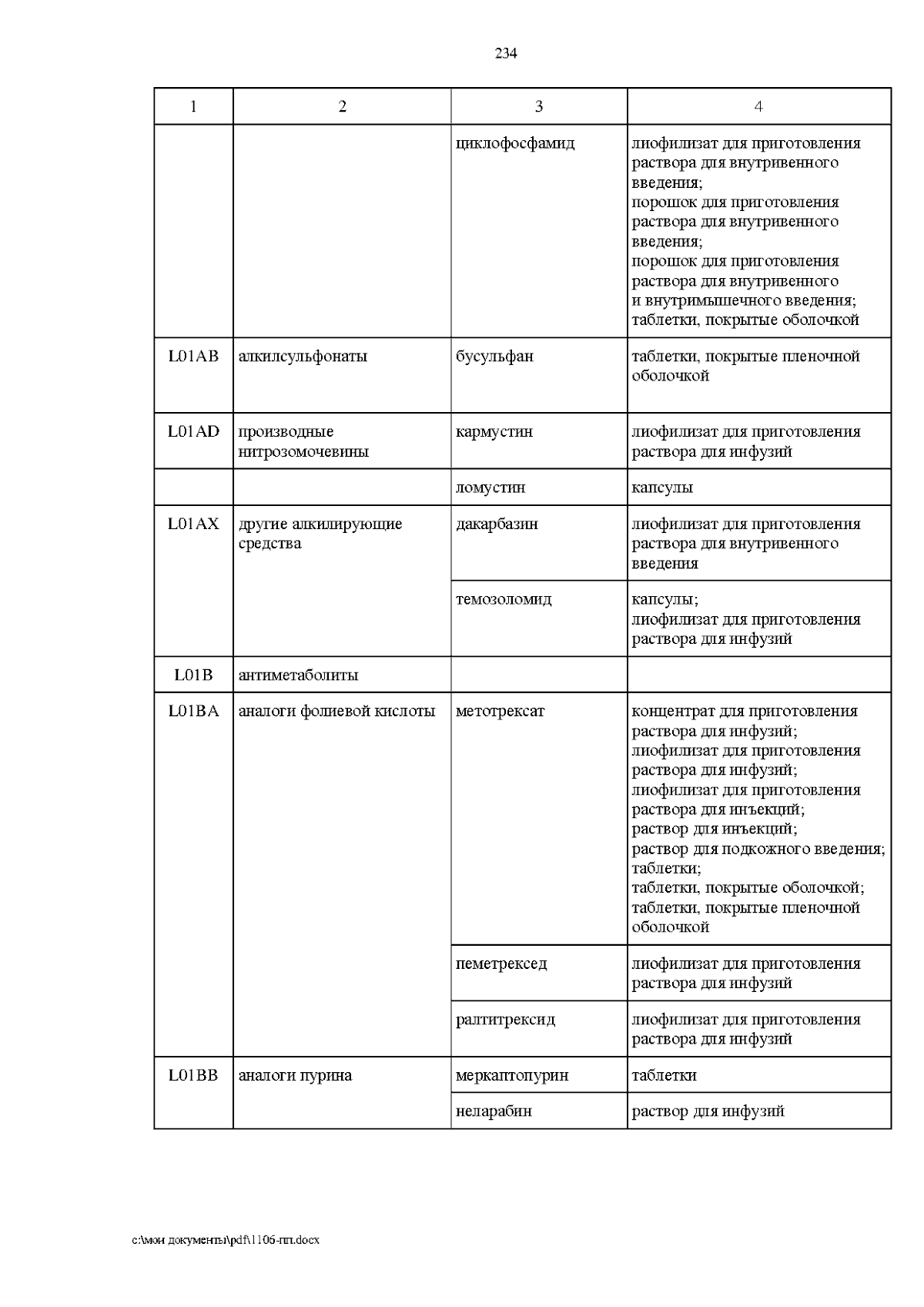 234

| 1 | 2 | 3 | 4 |
|---|---|---|---|
| | | циклофосфамид | лиофилизат для приготовления раствора для внутривенного введения; порошок для приготовления раствора для внутривенного введения; порошок для приготовления раствора для внутривенного и внутримышечного введения; таблетки, покрытые оболочкой |
| L01AB | алкилсульфонаты | бусульфан | таблетки, покрытые пленочной оболочкой |
| L01AD | производные нитрозомочевины | кармустин | лиофилизат для приготовления раствора для инфузий |
| | | ломустин | капсулы |
| L01AX | другие алкилирующие средства | дакарбазин | лиофилизат для приготовления раствора для внутривенного введения |
| | | темозоломид | капсулы; лиофилизат для приготовления раствора для инфузий |
| L01B | антиметаболиты | | |
| L01BA | аналоги фолиевой кислоты | метотрексат | концентрат для приготовления раствора для инфузий; лиофилизат для приготовления раствора для инфузий; лиофилизат для приготовления раствора для инъекций; раствор для инъекций; раствор для подкожного введения; таблетки; таблетки, покрытые оболочкой; таблетки, покрытые пленочной оболочкой |
| | | пеметрексед | лиофилизат для приготовления раствора для инфузий |
| | | ралтитрексид | лиофилизат для приготовления раствора для инфузий |
| L01BB | аналоги пурина | меркаптопурин | таблетки |
| | | неларабин | раствор для инфузий |

c:\мои документы\pdf\1106-пп.docx